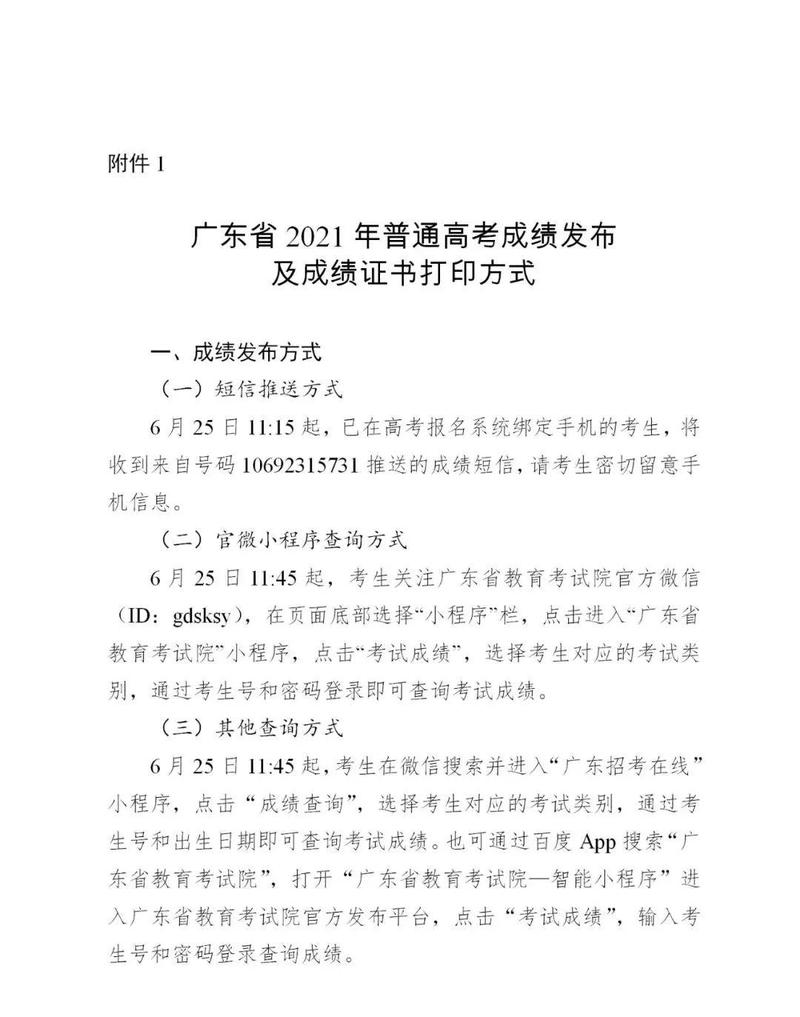 附件 1

广东省 2021 年普通高考成绩发布
及成绩证书打印方式

一、成绩发布方式

（一）短信推送方式

6 月 25 日 11:15 起，已在高考报名系统绑定手机的考生，将收到来自号码 10692315731 推送的成绩短信，请考生密切留意手机信息。

（二）官微小程序查询方式

6 月 25 日 11:45 起，考生关注广东省教育考试院官方微信（ID：gdsksy），在页面底部选择“小程序”栏，点击进入“广东省教育考试院”小程序，点击“考试成绩”，选择考生对应的考试类别，通过考生号和密码登录即可查询考试成绩。

（三）其他查询方式

6 月 25 日 11:45 起，考生在微信搜索并进入“广东招考在线”小程序，点击“成绩查询”，选择考生对应的考试类别，通过考生号和出生日期即可查询考试成绩。也可通过百度 App 搜索“广东省教育考试院”，打开“广东省教育考试院—智能小程序”进入广东省教育考试院官方发布平台，点击“考试成绩”，输入考生号和密码登录查询成绩。